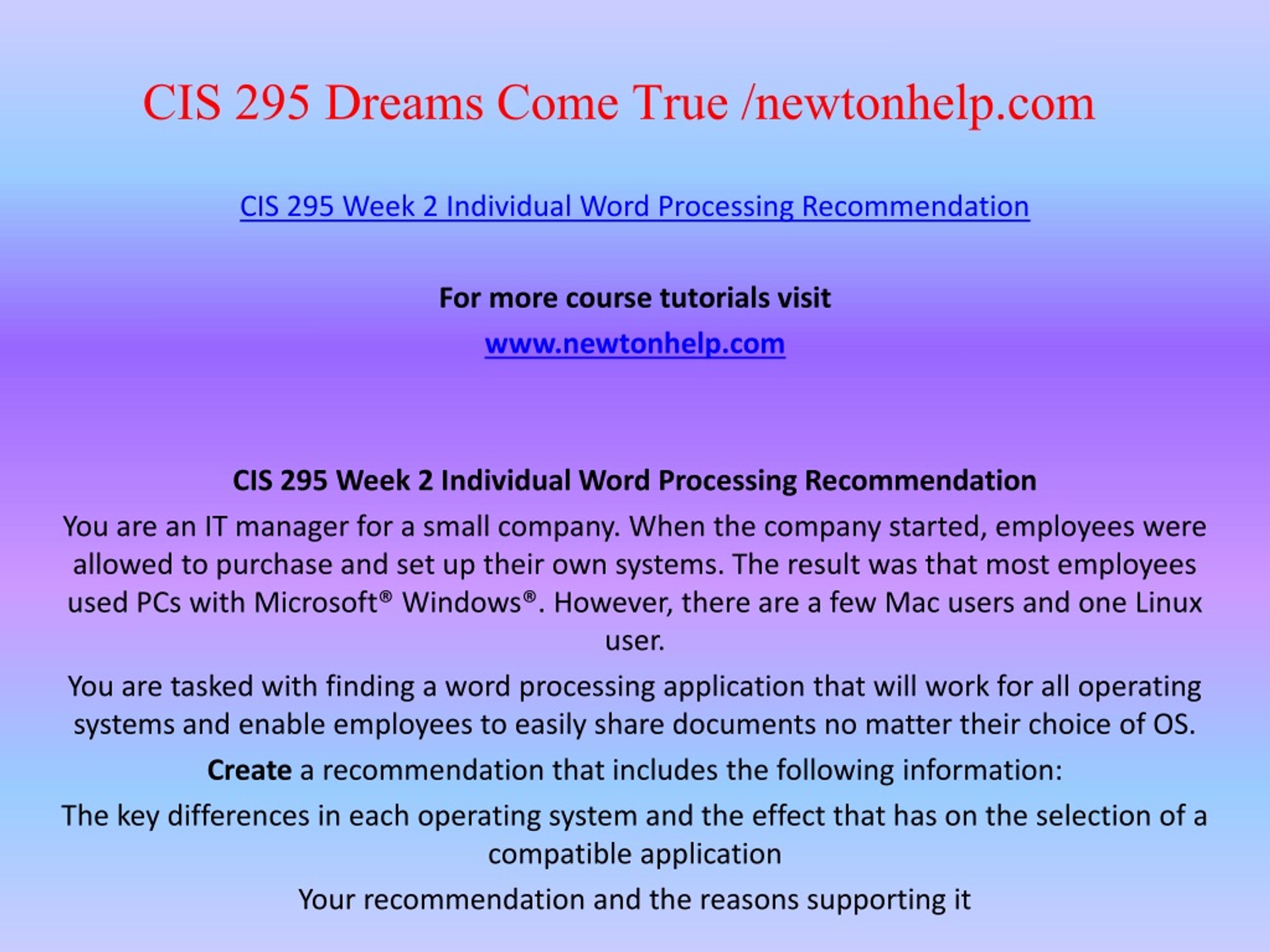 CIS 295 Dreams Come True /newtonhelp.com

CIS 295 Week 2 Individual Word Processing Recommendation

For more course tutorials visit

www.newtonhelp.com

CIS 295 Week 2 Individual Word Processing Recommendation

You are an IT manager for a small company. When the company started, employees were allowed to purchase and set up their own systems. The result was that most employees used PCs with Microsoft® Windows®. However, there are a few Mac users and one Linux user.

You are tasked with finding a word processing application that will work for all operating systems and enable employees to easily share documents no matter their choice of OS.

Create a recommendation that includes the following information:

The key differences in each operating system and the effect that has on the selection of a compatible application

Your recommendation and the reasons supporting it